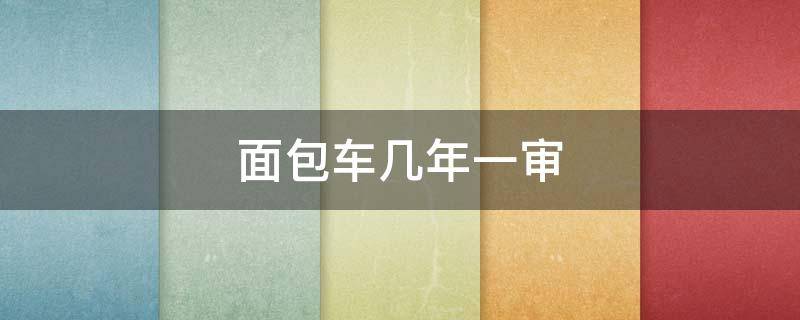 面包车几年一审